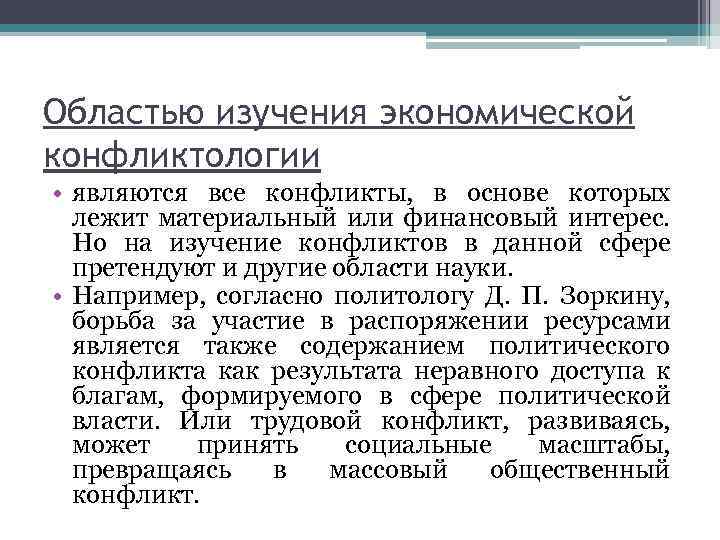 Областью изучения экономической конфликтологии

• являются все конфликты, в основе которых лежит материальный или финансовый интерес. Но на изучение конфликтов в данной сфере претендуют и другие области науки.

• Например, согласно политологу Д. П. Зоркину, борьба за участие в распоряжении ресурсами является также содержанием политического конфликта как результата неравного доступа к благам, формируемого в сфере политической власти. Или трудовой конфликт, развиваясь, может принять социальные масштабы, превращаясь в массовый общественный конфликт.